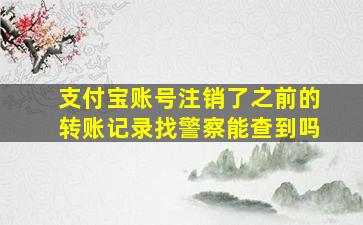 支付宝账号注销了之前的转账记录找警察能查到吗